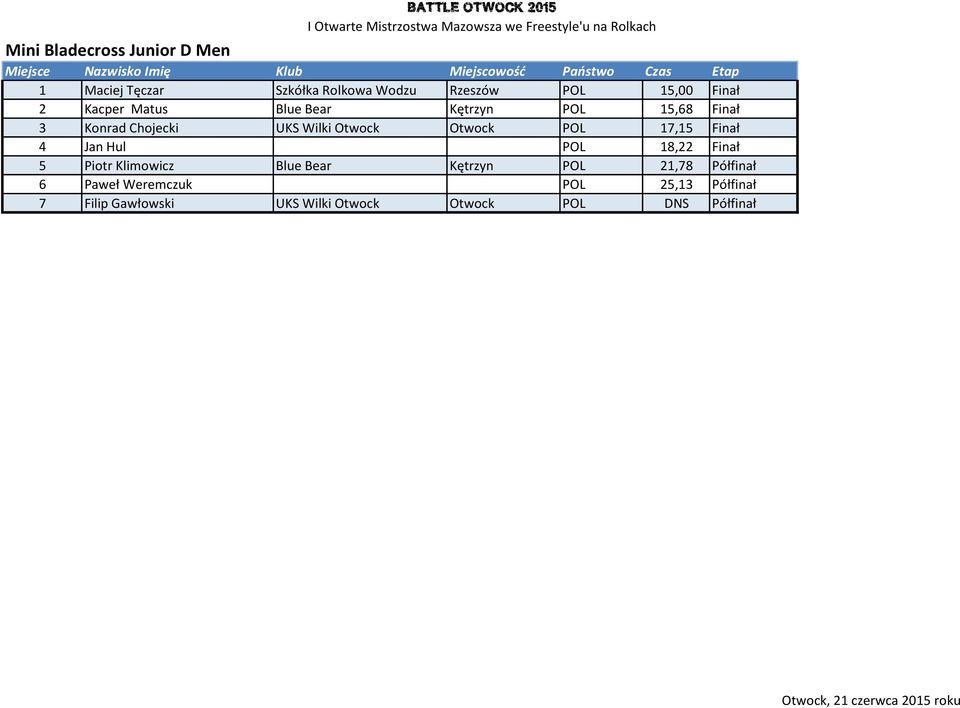 BATTLE OTWOCK 2015
I Otwarte Mistrzostwa Mazowsza we Freestyle'u na Rolkach

Mini Bladecross Junior D Men

| Miejsce | Nazwisko Imię | Klub | Miejscowość | Państwo | Czas | Etap |
|---|---|---|---|---|---|---|
| 1 | Maciej Tęczar | Szkółka Rolkowa Wodzu | Rzeszów | POL | 15,00 | Finał |
| 2 | Kacper Matus | Blue Bear | Kętrzyn | POL | 15,68 | Finał |
| 3 | Konrad Chojecki | UKS Wilki Otwock | Otwock | POL | 17,15 | Finał |
| 4 | Jan Hul | | | POL | 18,22 | Finał |
| 5 | Piotr Klimowicz | Blue Bear | Kętrzyn | POL | 21,78 | Półfinał |
| 6 | Paweł Weremczuk | | | POL | 25,13 | Półfinał |
| 7 | Filip Gawłowski | UKS Wilki Otwock | Otwock | POL | DNS | Półfinał |

Otwock, 21 czerwca 2015 roku